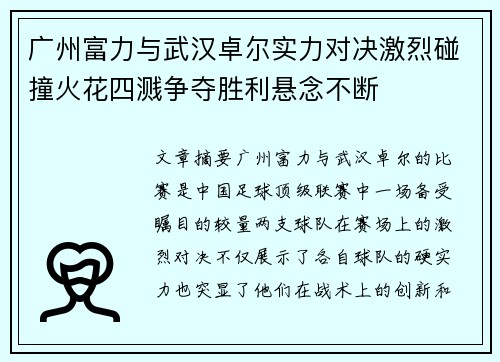 广州富力与武汉卓尔实力对决激烈碰撞火花四溅争夺胜利悬念不断

文章摘要广州富力与武汉卓尔的比赛是中国足球顶级联赛中一场备受瞩目的较量两支球队在赛场上的激烈对决不仅展示了各自球队的硬实力也突显了他们在战术上的创新和